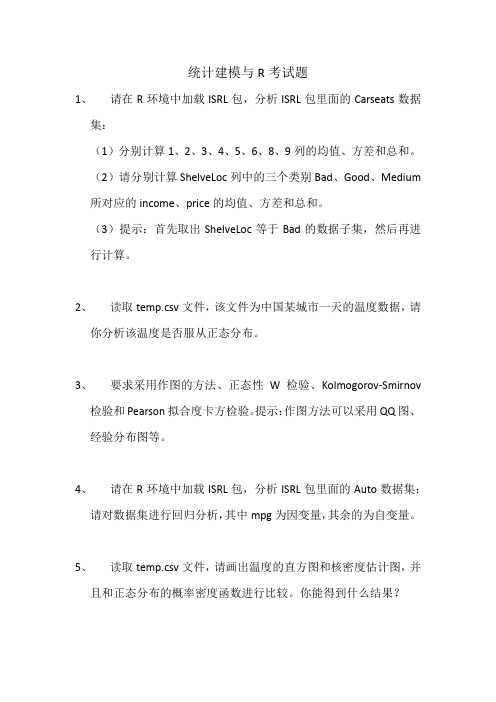 统计建模与 R 考试题

1、 请在 R 环境中加载 ISRL 包，分析 ISRL 包里面的 Carseats 数据集：

（1）分别计算 1、2、3、4、5、6、8、9 列的均值、方差和总和。

（2）请分别计算 ShelveLoc 列中的三个类别 Bad、Good、Medium 所对应的 income、price 的均值、方差和总和。

（3）提示：首先取出 ShelveLoc 等于 Bad 的数据子集，然后再进行计算。

2、 读取 temp.csv 文件，该文件为中国某城市一天的温度数据，请你分析该温度是否服从正态分布。

3、 要求采用作图的方法、正态性 W 检验、Kolmogorov-Smirnov 检验和 Pearson 拟合度卡方检验。提示：作图方法可以采用 QQ 图、经验分布图等。

4、 请在 R 环境中加载 ISRL 包，分析 ISRL 包里面的 Auto 数据集：请对数据集进行回归分析，其中 mpg 为因变量，其余的为自变量。

5、 读取 temp.csv 文件，请画出温度的直方图和核密度估计图，并且和正态分布的概率密度函数进行比较。你能得到什么结果？